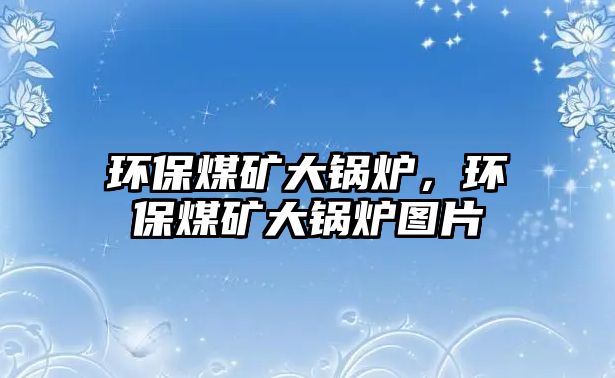 环保煤矿大锅炉，环保煤矿大锅炉图片